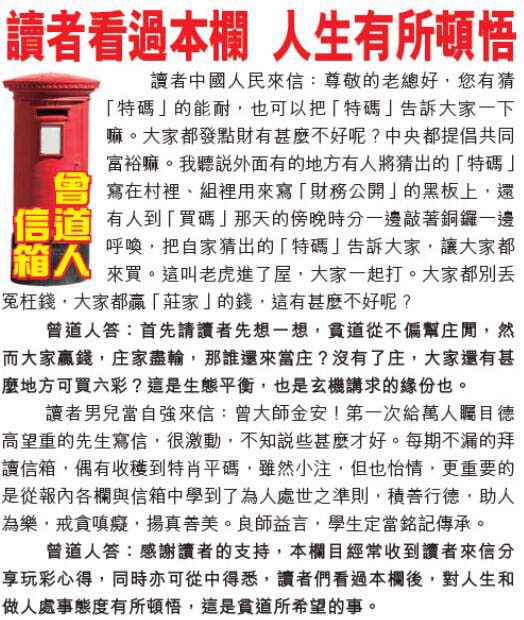 讀者看過本欄 人生有所頓悟

曾道人信箱

讀者中國人民來信：尊敬的老總好，您有猜「特碼」的能耐，也可以把「特碼」告訴大家一下嘛。大家都發點財有甚麼不好呢？中央都提倡共同富裕嘛。我聽説外面有的地方有人將猜出的「特碼」寫在村裡、組裡用來寫「財務公開」的黑板上，還有人到「買碼」那天的傍晚時分一邊敲著銅鑼一邊呼喚，把自家猜出的「特碼」告訴大家，讓大家都來買。這叫老虎進了屋，大家一起打。大家都別丟冤枉錢，大家都贏「莊家」的錢，這有甚麼不好呢？

曾道人答：首先請讀者先想一想，貧道從不偏幫庄閒，然而大家贏錢，庄家盡輸，那誰還來當庄？沒有了庄，大家還有甚麼地方可買六彩？這是生態平衡，也是玄機講求的緣份也。

讀者男兒當自強來信：曾大師金安！第一次給萬人矚目德高望重的先生寫信，很激動，不知説些甚麼才好。每期不漏的拜讀信箱，偶有收穫到特肖平碼，雖然小注，但也怡情，更重要的是從報內各欄與信箱中學到了為人處世之準則，積善行德，助人為樂，戒貪嗔癡，揚真善美。良師益言，學生定當銘記傳承。

曾道人答：感謝讀者的支持，本欄目經常收到讀者來信分享玩彩心得，同時亦可從中得悉，讀者們看過本欄後，對人生和做人處事態度有所頓悟，這是貧道所希望的事。